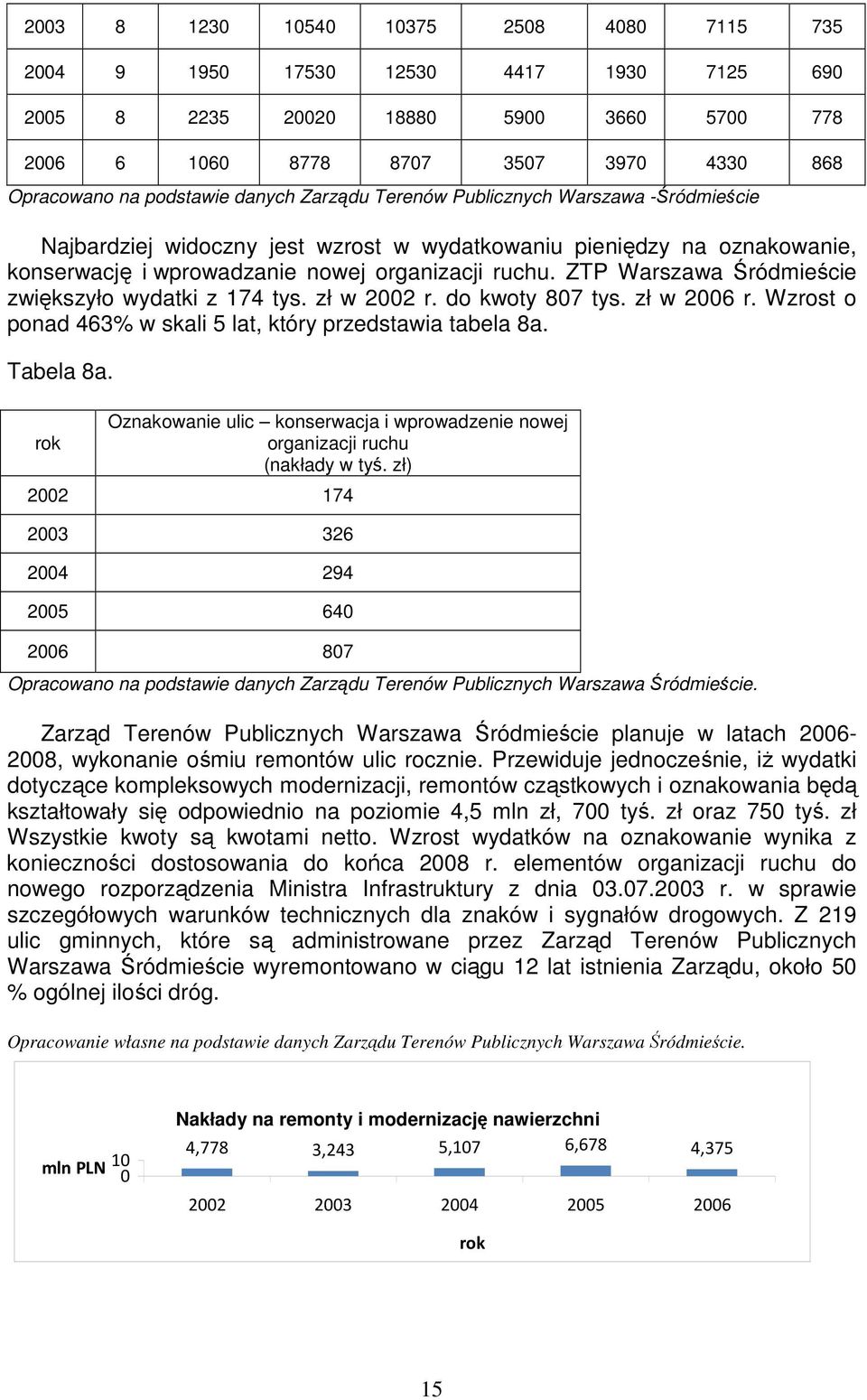 | 2003 | 8 | 1230 | 10540 | 10375 | 2508 | 4080 | 7115 | 735 |
|---|---|---|---|---|---|---|---|---|
| 2004 | 9 | 1950 | 17530 | 12530 | 4417 | 1930 | 7125 | 690 |
| 2005 | 8 | 2235 | 20020 | 18880 | 5900 | 3660 | 5700 | 778 |
| 2006 | 6 | 1060 | 8778 | 8707 | 3507 | 3970 | 4330 | 868 |

Opracowano na podstawie danych Zarządu Terenów Publicznych Warszawa -Śródmieście

Najbardziej widoczny jest wzrost w wydatkowaniu pieniędzy na oznakowanie, konserwację i wprowadzanie nowej organizacji ruchu. ZTP Warszawa Śródmieście zwiększyło wydatki z 174 tys. zł w 2002 r. do kwoty 807 tys. zł w 2006 r. Wzrost o ponad 463% w skali 5 lat, który przedstawia tabela 8a.

Tabela 8a.

| rok | Oznakowanie ulic – konserwacja i wprowadzenie nowej organizacji ruchu (nakłady w tyś. zł) |
|---|---|
| 2002 | 174 |
| 2003 | 326 |
| 2004 | 294 |
| 2005 | 640 |
| 2006 | 807 |

Opracowano na podstawie danych Zarządu Terenów Publicznych Warszawa Śródmieście.

Zarząd Terenów Publicznych Warszawa Śródmieście planuje w latach 2006-2008, wykonanie ośmiu remontów ulic rocznie. Przewiduje jednocześnie, iż wydatki dotyczące kompleksowych modernizacji, remontów cząstkowych i oznakowania będą kształtowały się odpowiednio na poziomie 4,5 mln zł, 700 tyś. zł oraz 750 tyś. zł Wszystkie kwoty są kwotami netto. Wzrost wydatków na oznakowanie wynika z konieczności dostosowania do końca 2008 r. elementów organizacji ruchu do nowego rozporządzenia Ministra Infrastruktury z dnia 03.07.2003 r. w sprawie szczegółowych warunków technicznych dla znaków i sygnałów drogowych. Z 219 ulic gminnych, które są administrowane przez Zarząd Terenów Publicznych Warszawa Śródmieście wyremontowano w ciągu 12 lat istnienia Zarządu, około 50 % ogólnej ilości dróg.

Opracowanie własne na podstawie danych Zarządu Terenów Publicznych Warszawa Śródmieście.

Nakłady na remonty i modernizację nawierzchni
mln PLN
10
0
4,778
3,243
5,107
6,678
4,375
2002
2003
2004
2005
2006
rok

15